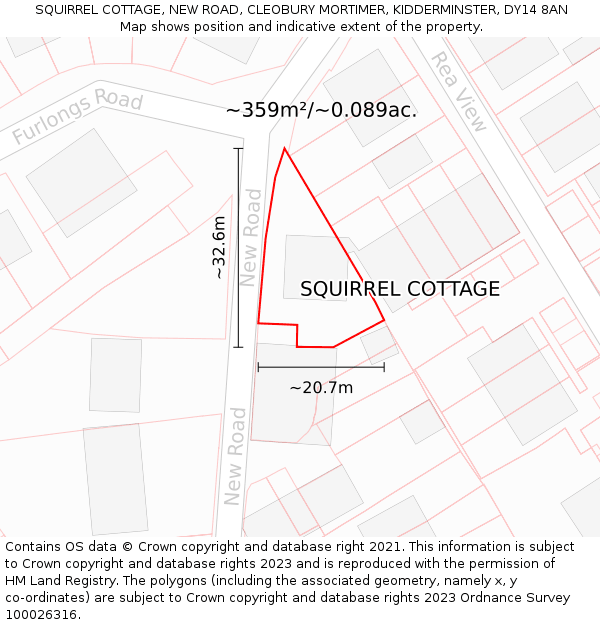 SQUIRREL COTTAGE, NEW ROAD, CLEOBURY MORTIMER, KIDDERMINSTER, DY14 8AN
Map shows position and indicative extent of the property.

Furlongs Road
Rea View
~359m²/~0.089ac.
~32.6m
New Road
SQUIRREL COTTAGE
~20.7m
New Road

Contains OS data © Crown copyright and database right 2021. This information is subject to Crown copyright and database rights 2023 and is reproduced with the permission of HM Land Registry. The polygons (including the associated geometry, namely x, y co-ordinates) are subject to Crown copyright and database rights 2023 Ordnance Survey 100026316.